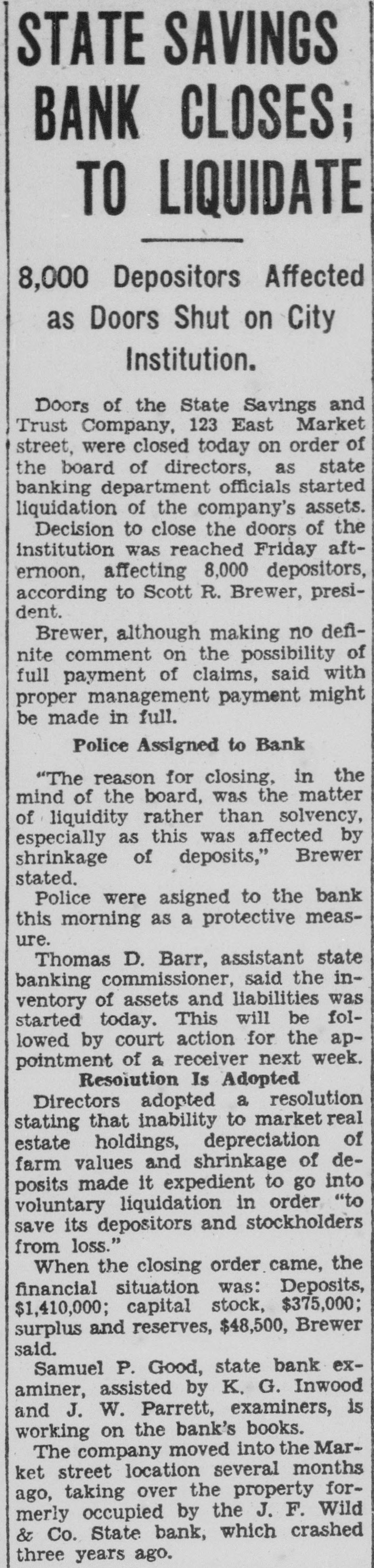 STATE SAVINGS BANK CLOSES; TO LIQUIDATE

8,000 Depositors Affected as Doors Shut on City Institution.

Doors of the State Savings and Trust Company, 123 East Market street, were closed today on order of the board of directors, as state banking department officials started liquidation of the company's assets.

Decision to close the doors of the institution was reached Friday afternoon, affecting 8,000 depositors, according to Scott R. Brewer, president.

Brewer, although making no definite comment on the possibility of full payment of claims, said with proper management payment might be made in full.

Police Assigned to Bank

"The reason for closing, in the mind of the board, was the matter of liquidity rather than solvency, especially as this was affected by shrinkage of deposits," Brewer stated.

Police were asigned to the bank this morning as a protective measure.

Thomas D. Barr, assistant state banking commissioner, said the inventory of assets and liabilities was started today. This will be followed by court action for the appointment of a receiver next week.

Resolution Is Adopted

Directors adopted a resolution stating that inability to market real estate holdings, depreciation of farm values and shrinkage of deposits made it expedient to go into voluntary liquidation in order "to save its depositors and stockholders from loss."

When the closing order came, the financial situation was: Deposits, $1,410,000; capital stock, $375,000; surplus and reserves, $48,500, Brewer said.

Samuel P. Good, state bank examiner, assisted by K. G. Inwood and J. W. Parrett, examiners, is working on the bank's books.

The company moved into the Market street location several months ago, taking over the property formerly occupied by the J. F. Wild & Co. State bank, which crashed three years ago.